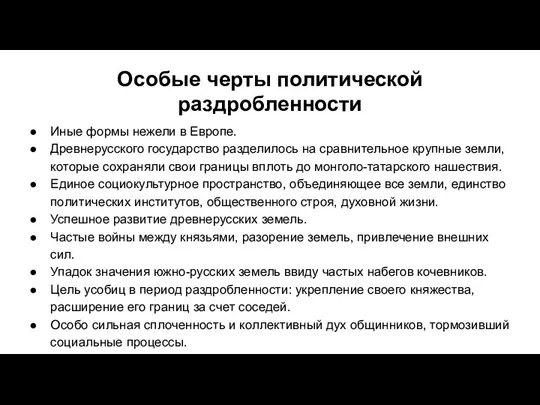 Особые черты политической раздробленности

● Иные формы нежели в Европе.
● Древнерусского государство разделилось на сравнительное крупные земли, которые сохраняли свои границы вплоть до монголо-татарского нашествия.
● Единое социокультурное пространство, объединяющее все земли, единство политических институтов, общественного строя, духовной жизни.
● Успешное развитие древнерусских земель.
● Частые войны между князьями, разорение земель, привлечение внешних сил.
● Упадок значения южно-русских земель ввиду частых набегов кочевников.
● Цель усобиц в период раздробленности: укрепление своего княжества, расширение его границ за счет соседей.
● Особо сильная сплоченность и коллективный дух общинников, тормозивший социальные процессы.